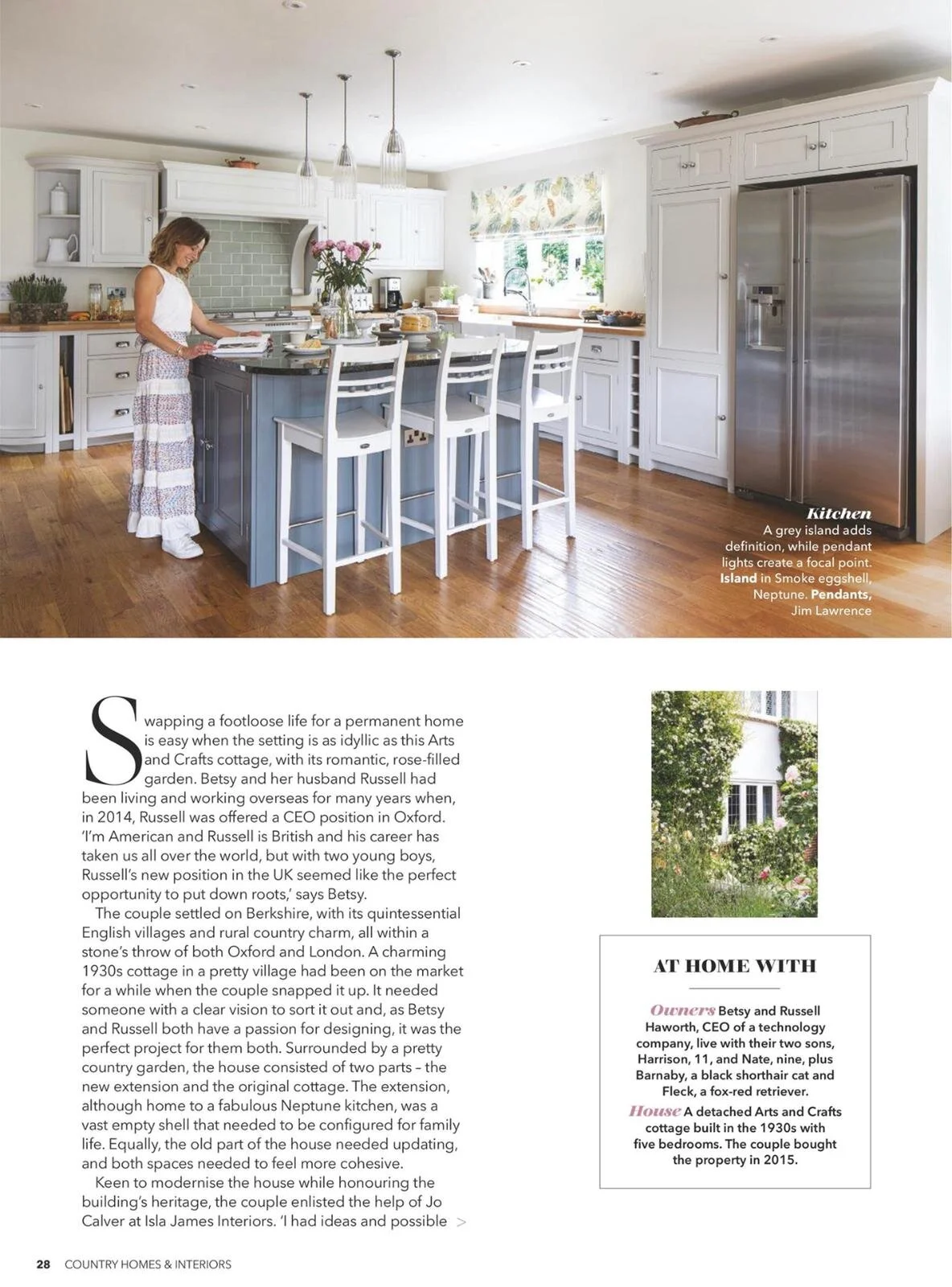 Kitchen
A grey island adds definition, while pendant lights create a focal point. Island in Smoke eggshell, Neptune. Pendants, Jim Lawrence

Swapping a footloose life for a permanent home is easy when the setting is as idyllic as this Arts and Crafts cottage, with its romantic, rose-filled garden. Betsy and her husband Russell had been living and working overseas for many years when, in 2014, Russell was offered a CEO position in Oxford. 'I'm American and Russell is British and his career has taken us all over the world, but with two young boys, Russell's new position in the UK seemed like the perfect opportunity to put down roots,' says Betsy.

The couple settled on Berkshire, with its quintessential English villages and rural country charm, all within a stone's throw of both Oxford and London. A charming 1930s cottage in a pretty village had been on the market for a while when the couple snapped it up. It needed someone with a clear vision to sort it out and, as Betsy and Russell both have a passion for designing, it was the perfect project for them both. Surrounded by a pretty country garden, the house consisted of two parts – the new extension and the original cottage. The extension, although home to a fabulous Neptune kitchen, was a vast empty shell that needed to be configured for family life. Equally, the old part of the house needed updating, and both spaces needed to feel more cohesive.

Keen to modernise the house while honouring the building's heritage, the couple enlisted the help of Jo Calver at Isla James Interiors. 'I had ideas and possible >

AT HOME WITH

Owners Betsy and Russell Haworth, CEO of a technology company, live with their two sons, Harrison, 11, and Nate, nine, plus Barnaby, a black shorthair cat and Fleck, a fox-red retriever.

House A detached Arts and Crafts cottage built in the 1930s with five bedrooms. The couple bought the property in 2015.

28 COUNTRY HOMES & INTERIORS